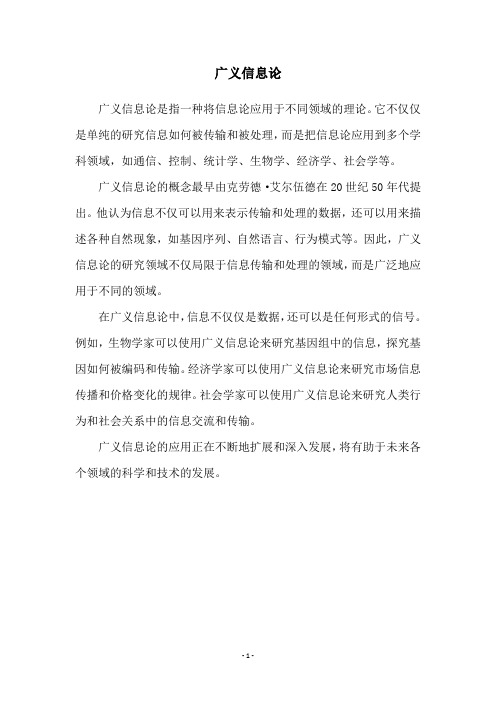 广义信息论

广义信息论是指一种将信息论应用于不同领域的理论。它不仅仅是单纯的研究信息如何被传输和被处理，而是把信息论应用到多个学科领域，如通信、控制、统计学、生物学、经济学、社会学等。

广义信息论的概念最早由克劳德·艾尔伍德在20世纪50年代提出。他认为信息不仅可以用来表示传输和处理的数据，还可以用来描述各种自然现象，如基因序列、自然语言、行为模式等。因此，广义信息论的研究领域不仅局限于信息传输和处理的领域，而是广泛地应用于不同的领域。

在广义信息论中，信息不仅仅是数据，还可以是任何形式的信号。例如，生物学家可以使用广义信息论来研究基因组中的信息，探究基因如何被编码和传输。经济学家可以使用广义信息论来研究市场信息传播和价格变化的规律。社会学家可以使用广义信息论来研究人类行为和社会关系中的信息交流和传输。

广义信息论的应用正在不断地扩展和深入发展，将有助于未来各个领域的科学和技术的发展。

- 1 -